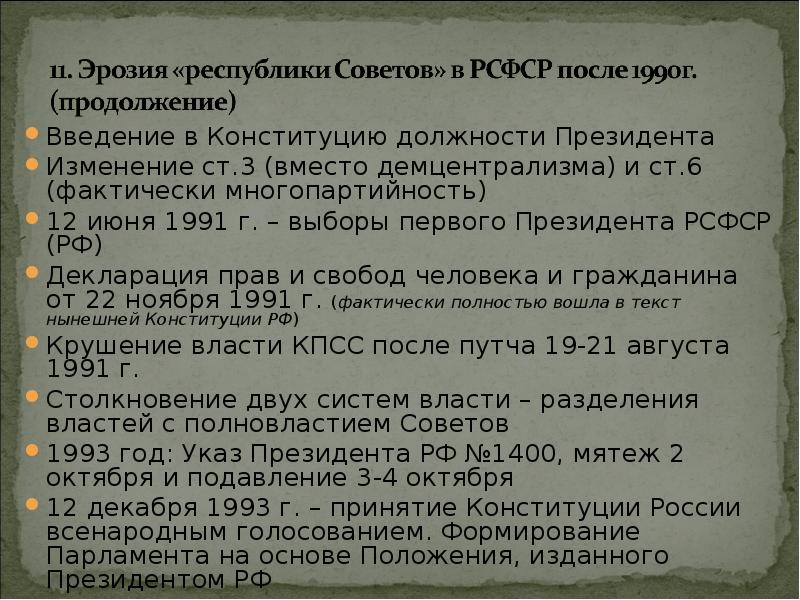 11. Эрозия «республики Советов» в РСФСР после 1990г. (продолжение)

Введение в Конституцию должности Президента

Изменение ст.3 (вместо демцентрализма) и ст.6 (фактически многопартийность)

12 июня 1991 г. – выборы первого Президента РСФСР (РФ)

Декларация прав и свобод человека и гражданина от 22 ноября 1991 г. (фактически полностью вошла в текст нынешней Конституции РФ)

Крушение власти КПСС после путча 19-21 августа 1991 г.

Столкновение двух систем власти – разделения властей с полновластием Советов

1993 год: Указ Президента РФ №1400, мятеж 2 октября и подавление 3-4 октября

12 декабря 1993 г. – принятие Конституции России всенародным голосованием. Формирование Парламента на основе Положения, изданного Президентом РФ